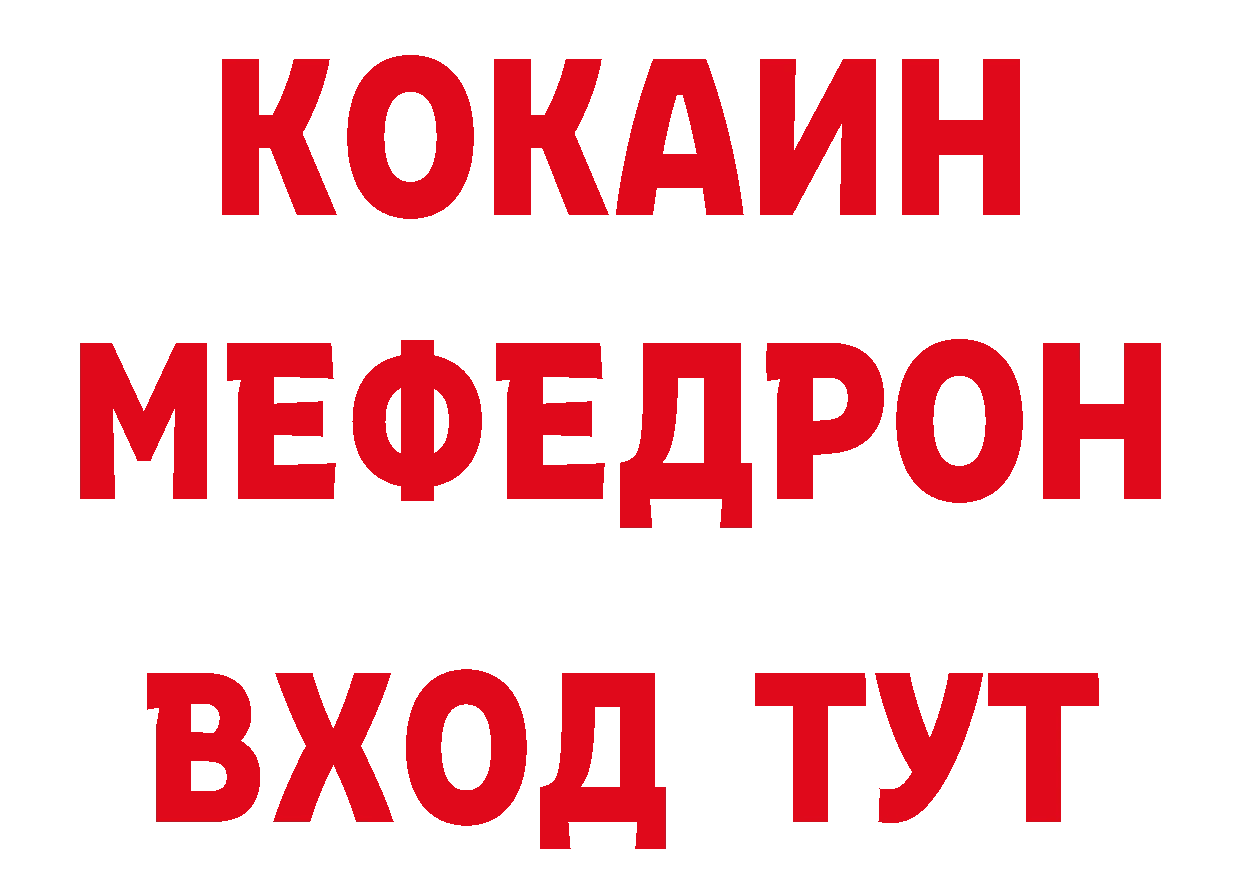 КОКАИН
МЕФЕДРОН
ВХОД ТУТ